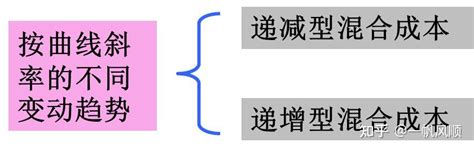 按曲线斜率的不同变动趋势

递减型混合成本

递增型混合成本

知乎 @一帆风顺